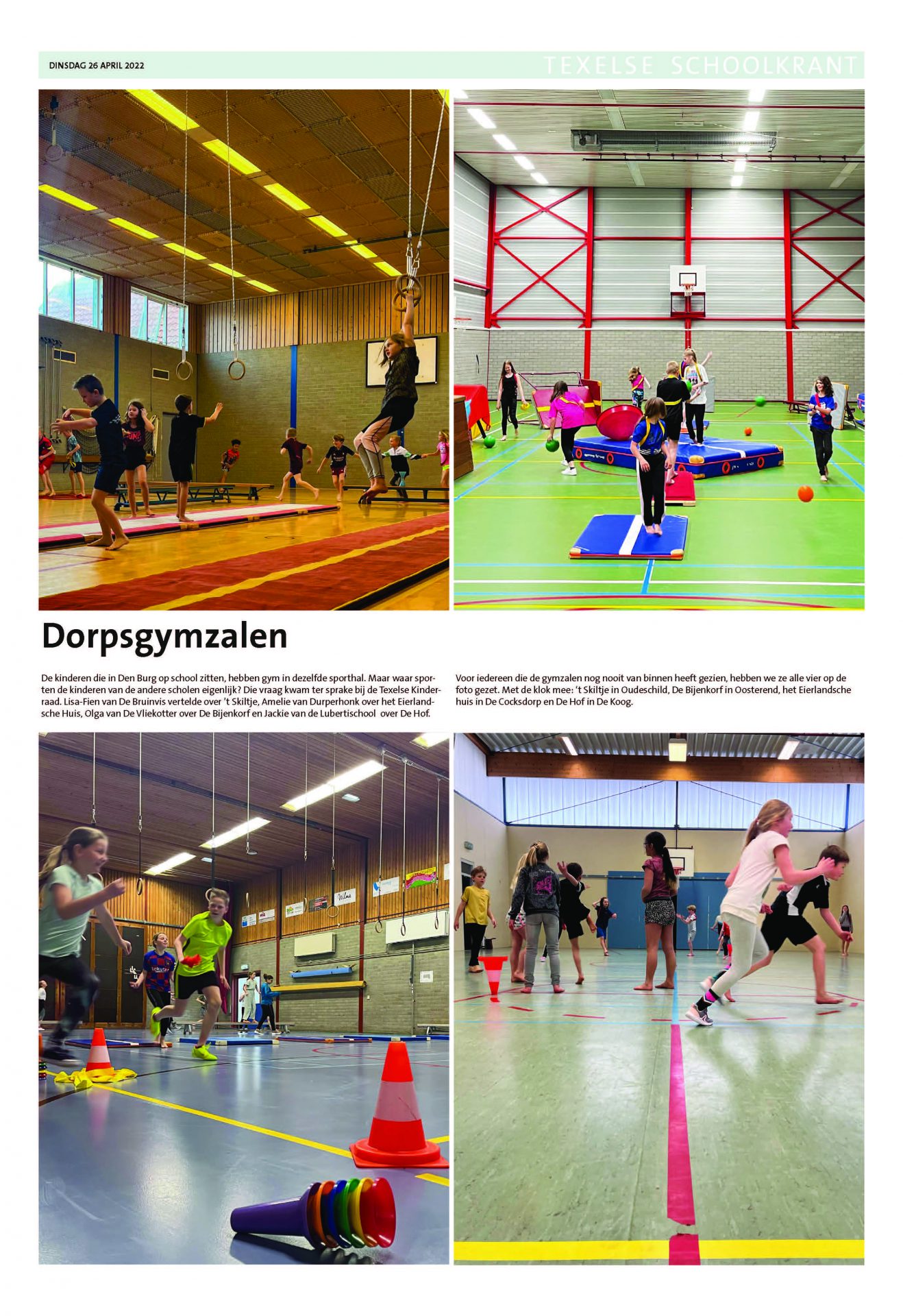 DINSDAG 26 APRIL 2022

TEXELSE SCHOOLKRANT

Dorpsgymzalen

De kinderen die in Den Burg op school zitten, hebben gym in dezelfde sporthal. Maar waar sporten de kinderen van de andere scholen eigenlijk? Die vraag kwam ter sprake bij de Texelse Kinderraad. Lisa-Fien van De Bruinvis vertelde over 't Skiltje, Amelie van Durperhonk over het Eierlandsche Huis, Olga van De Vliekotter over De Bijenkorf en Jackie van de Lubertischool over De Hof.

Voor iedereen die de gymzalen nog nooit van binnen heeft gezien, hebben we ze alle vier op de foto gezet. Met de klok mee: 't Skiltje in Oudeschild, De Bijenkorf in Oosterend, het Eierlandsche huis in De Cocksdorp en De Hof in De Koog.